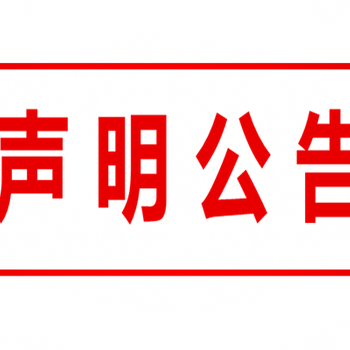 声明公告